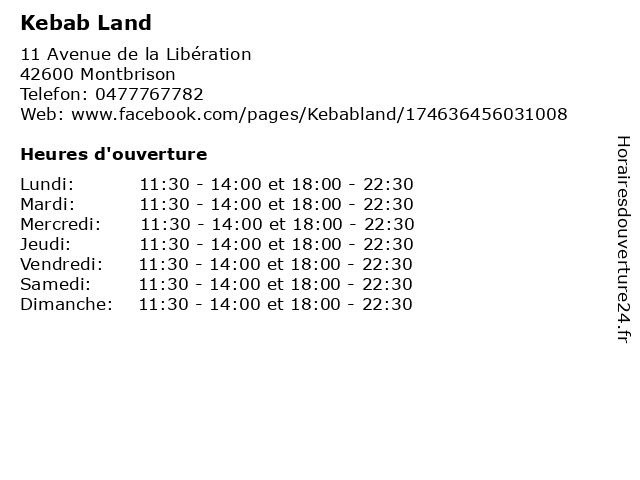 Kebab Land

11 Avenue de la Libération
42600 Montbrison
Telefon: 0477767782
Web: www.facebook.com/pages/Kebabland/174636456031008

Heures d'ouverture

Lundi: 11:30 - 14:00 et 18:00 - 22:30
Mardi: 11:30 - 14:00 et 18:00 - 22:30
Mercredi: 11:30 - 14:00 et 18:00 - 22:30
Jeudi: 11:30 - 14:00 et 18:00 - 22:30
Vendredi: 11:30 - 14:00 et 18:00 - 22:30
Samedi: 11:30 - 14:00 et 18:00 - 22:30
Dimanche: 11:30 - 14:00 et 18:00 - 22:30

Horairesdouverture24.fr